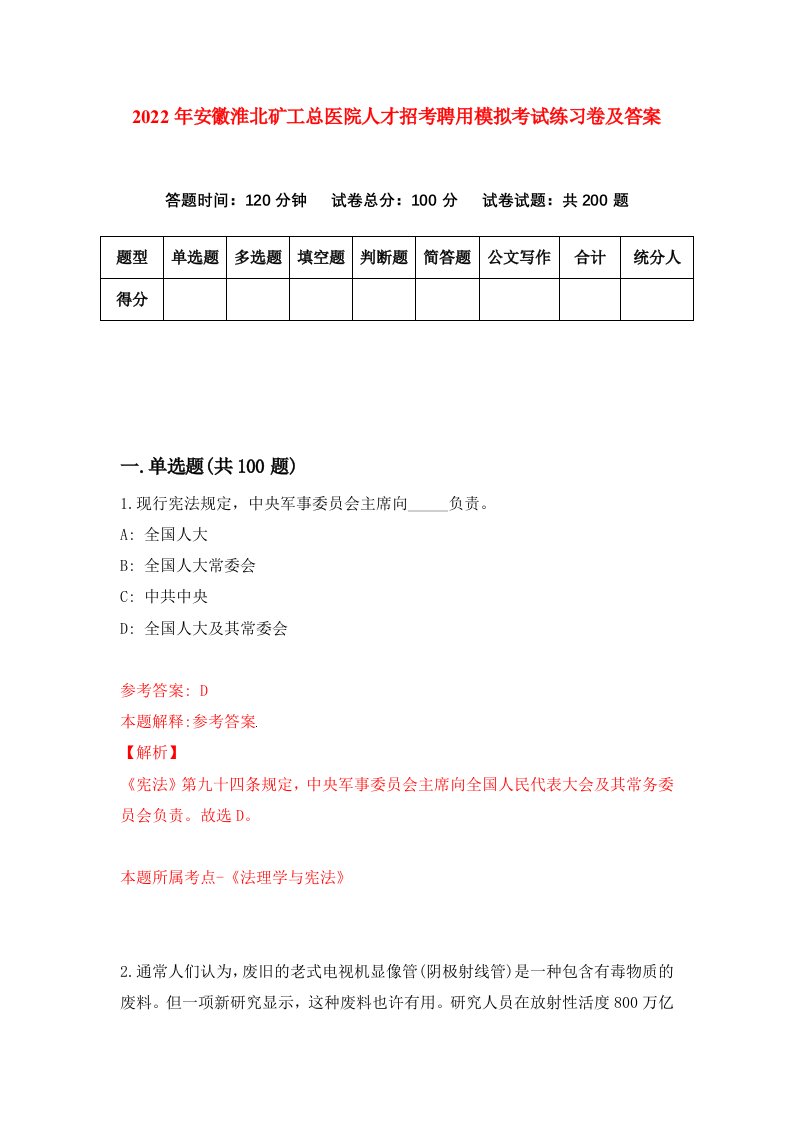 2022年安徽淮北矿工总医院人才招考聘用模拟考试练习卷及答案

答题时间：120分钟　试卷总分：100分　试卷试题：共200题

| 题型 | 单选题 | 多选题 | 填空题 | 判断题 | 简答题 | 公文写作 | 合计 | 统分人 |
|---|---|---|---|---|---|---|---|---|
| 得分 | | | | | | | | |

一.单选题(共100题)

1.现行宪法规定，中央军事委员会主席向_____负责。

A: 全国人大

B: 全国人大常委会

C: 中共中央

D: 全国人大及其常委会

参考答案: D

本题解释:参考答案.

【解析】

《宪法》第九十四条规定，中央军事委员会主席向全国人民代表大会及其常务委员会负责。故选D。

本题所属考点-《法理学与宪法》

2.通常人们认为，废旧的老式电视机显像管(阴极射线管)是一种包含有毒物质的废料。但一项新研究显示，这种废料也许有用。研究人员在放射性活度800万亿